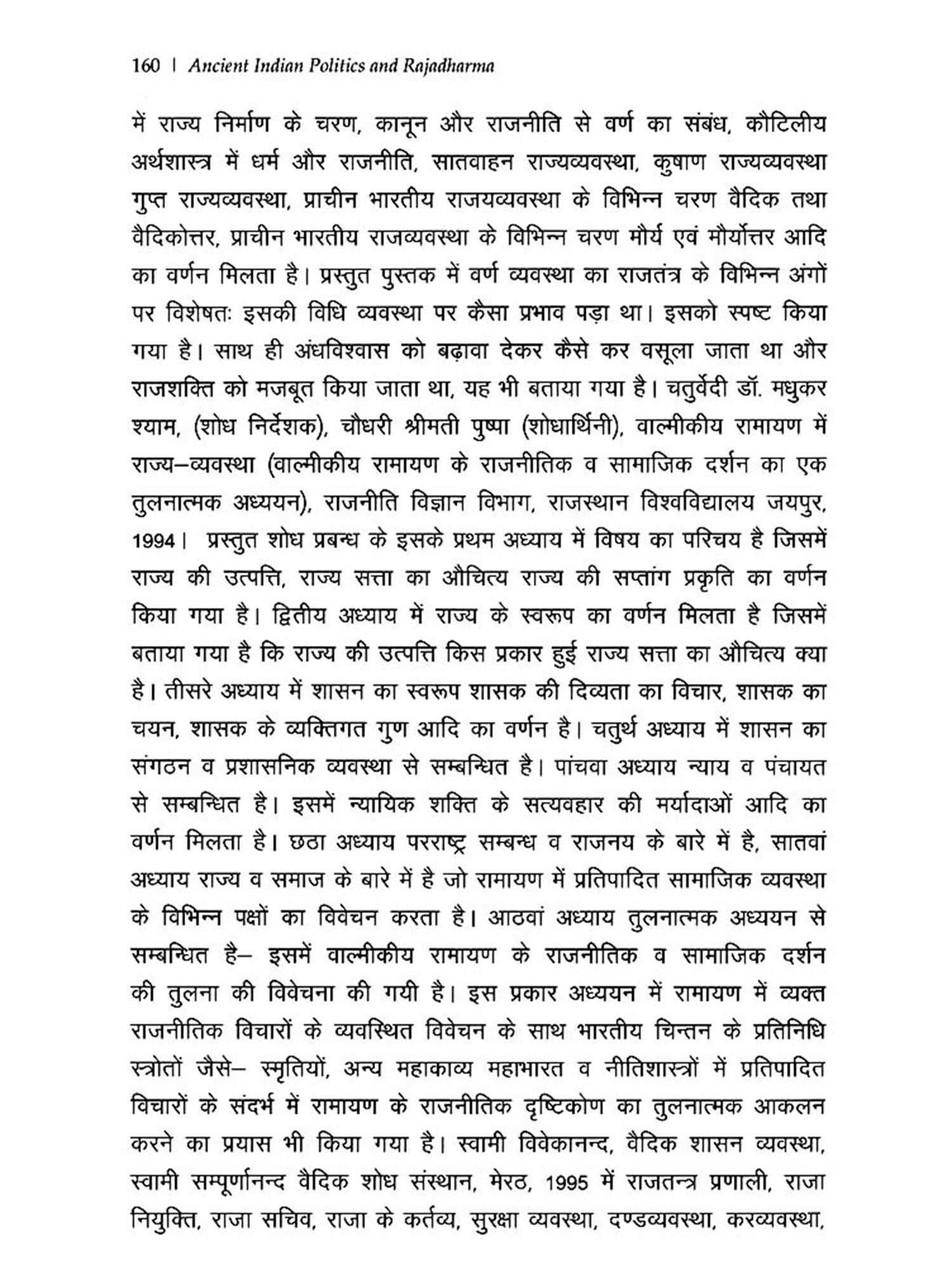 160 | Ancient Indian Politics and Rajadharma

में राज्य निर्माण के चरण, कानून और राजनीति से वर्ण का संबंध, कौटिलीय अर्थशास्त्र में धर्म और राजनीति, सातवाहन राज्यव्यवस्था, कुषाण राज्यव्यवस्था गुप्त राज्यव्यवस्था, प्राचीन भारतीय राजयव्यवस्था के विभिन्न चरण वैदिक तथा वैदिकोत्तर, प्राचीन भारतीय राजव्यवस्था के विभिन्न चरण मौर्य एवं मौर्योत्तर आदि का वर्णन मिलता है। प्रस्तुत पुस्तक में वर्ण व्यवस्था का राजतंत्र के विभिन्न अंगों पर विशेषतः इसकी विधि व्यवस्था पर कैसा प्रभाव पड़ा था। इसको स्पष्ट किया गया है। साथ ही अंधविश्वास को बढ़ावा देकर कैसे कर वसूला जाता था और राजशक्ति को मजबूत किया जाता था, यह भी बताया गया है। चतुर्वेदी डॉ. मधुकर श्याम, (शोध निर्देशक), चौधरी श्रीमती पुष्पा (शोधार्थिनी), वाल्मीकीय रामायण में राज्य–व्यवस्था (वाल्मीकीय रामायण के राजनीतिक व सामाजिक दर्शन का एक तुलनात्मक अध्ययन), राजनीति विज्ञान विभाग, राजस्थान विश्वविद्यालय जयपुर, 1994। प्रस्तुत शोध प्रबन्ध के इसके प्रथम अध्याय में विषय का परिचय है जिसमें राज्य की उत्पत्ति, राज्य सत्ता का औचित्य राज्य की सप्तांग प्रकृति का वर्णन किया गया है। द्वितीय अध्याय में राज्य के स्वरूप का वर्णन मिलता है जिसमें बताया गया है कि राज्य की उत्पत्ति किस प्रकार हुई राज्य सत्ता का औचित्य क्या है। तीसरे अध्याय में शासन का स्वरूप शासक की दिव्यता का विचार, शासक का चयन, शासक के व्यक्तिगत गुण आदि का वर्णन है। चतुर्थ अध्याय में शासन का संगठन व प्रशासनिक व्यवस्था से सम्बन्धित है। पांचवा अध्याय न्याय व पंचायत से सम्बन्धित है। इसमें न्यायिक शक्ति के सत्यवहार की मर्यादाओं आदि का वर्णन मिलता है। छठा अध्याय परराष्ट्र सम्बन्ध व राजनय के बारे में है, सातवां अध्याय राज्य व समाज के बारे में है जो रामायण में प्रतिपादित सामाजिक व्यवस्था के विभिन्न पक्षों का विवेचन करता है। आठवां अध्याय तुलनात्मक अध्ययन से सम्बन्धित है– इसमें वाल्मीकीय रामायण के राजनीतिक व सामाजिक दर्शन की तुलना की विवेचना की गयी है। इस प्रकार अध्ययन में रामायण में व्यक्त राजनीतिक विचारों के व्यवस्थित विवेचन के साथ भारतीय चिन्तन के प्रतिनिधि स्त्रोतों जैसे– स्मृतियों, अन्य महाकाव्य महाभारत व नीतिशास्त्रों में प्रतिपादित विचारों के संदर्भ में रामायण के राजनीतिक दृष्टिकोण का तुलनात्मक आकलन करने का प्रयास भी किया गया है। स्वामी विवेकानन्द, वैदिक शासन व्यवस्था, स्वामी सम्पूर्णानन्द वैदिक शोध संस्थान, मेरठ, 1995 में राजतन्त्र प्रणाली, राजा नियुक्ति, राजा सचिव, राजा के कर्तव्य, सुरक्षा व्यवस्था, दण्डव्यवस्था, करव्यवस्था,